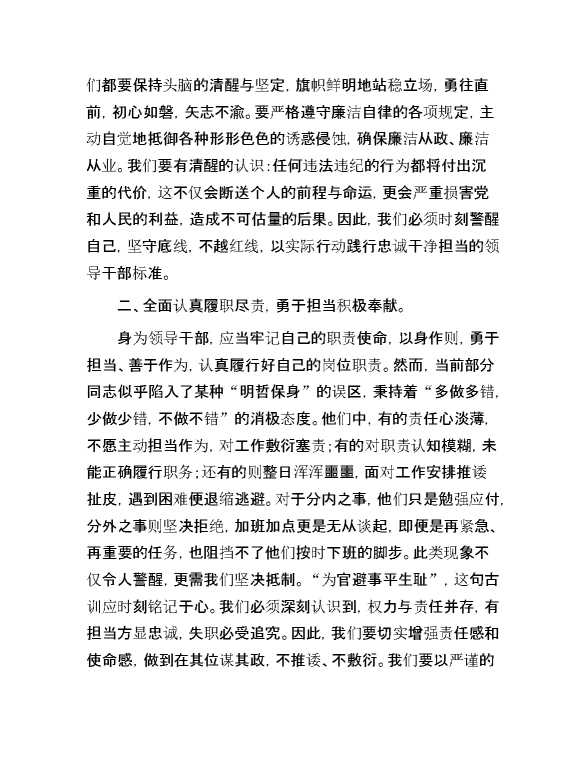 们都要保持头脑的清醒与坚定，旗帜鲜明地站稳立场，勇往直前，初心如磐，矢志不渝。要严格遵守廉洁自律的各项规定，主动自觉地抵御各种形形色色的诱惑侵蚀，确保廉洁从政、廉洁从业。我们要有清醒的认识：任何违法违纪的行为都将付出沉重的代价，这不仅会断送个人的前程与命运，更会严重损害党和人民的利益，造成不可估量的后果。因此，我们必须时刻警醒自己，坚守底线，不越红线，以实际行动践行忠诚干净担当的领导干部标准。

二、全面认真履职尽责，勇于担当积极奉献。

身为领导干部，应当牢记自己的职责使命，以身作则，勇于担当、善于作为，认真履行好自己的岗位职责。然而，当前部分同志似乎陷入了某种“明哲保身”的误区，秉持着“多做多错，少做少错，不做不错”的消极态度。他们中，有的责任心淡薄，不愿主动担当作为，对工作敷衍塞责；有的对职责认知模糊，未能正确履行职务；还有的则整日浑浑噩噩，面对工作安排推诿扯皮，遇到困难便退缩逃避。对于分内之事，他们只是勉强应付，分外之事则坚决拒绝，加班加点更是无从谈起，即便是再紧急、再重要的任务，也阻挡不了他们按时下班的脚步。此类现象不仅令人警醒，更需我们坚决抵制。“为官避事平生耻”，这句古训应时刻铭记于心。我们必须深刻认识到，权力与责任并存，有担当方显忠诚，失职必受追究。因此，我们要切实增强责任感和使命感，做到在其位谋其政，不推诿、不敷衍。我们要以严谨的